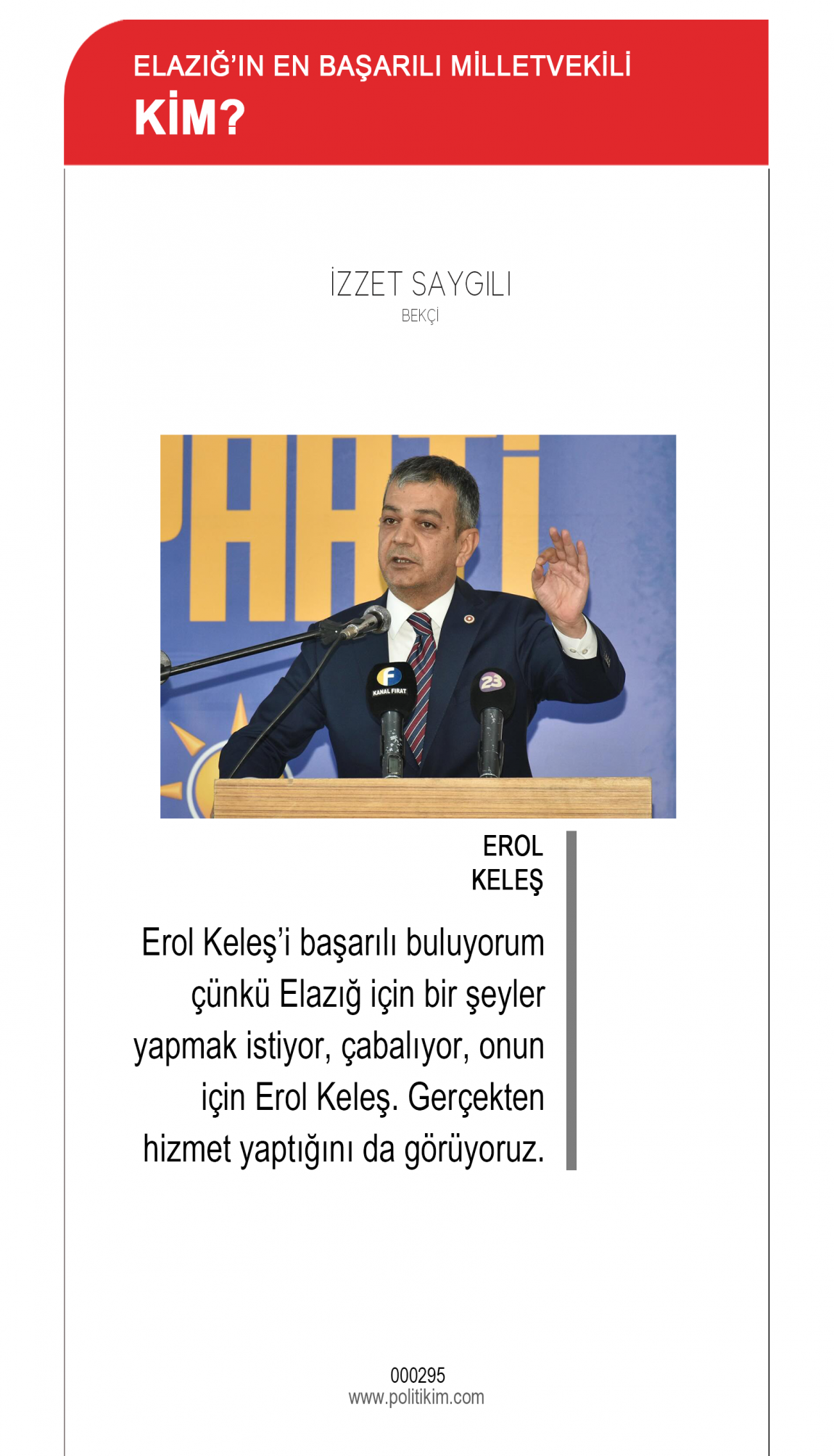 ELAZIĞ'IN EN BAŞARILI MİLLETVEKİLİ
KİM?

İZZET SAYGILI
BEKÇİ

KANAL FIRAT
23

EROL
KELEŞ

Erol Keleş'i başarılı buluyorum çünkü Elazığ için bir şeyler yapmak istiyor, çabalıyor, onun için Erol Keleş. Gerçekten hizmet yaptığını da görüyoruz.

000295
www.politikim.com